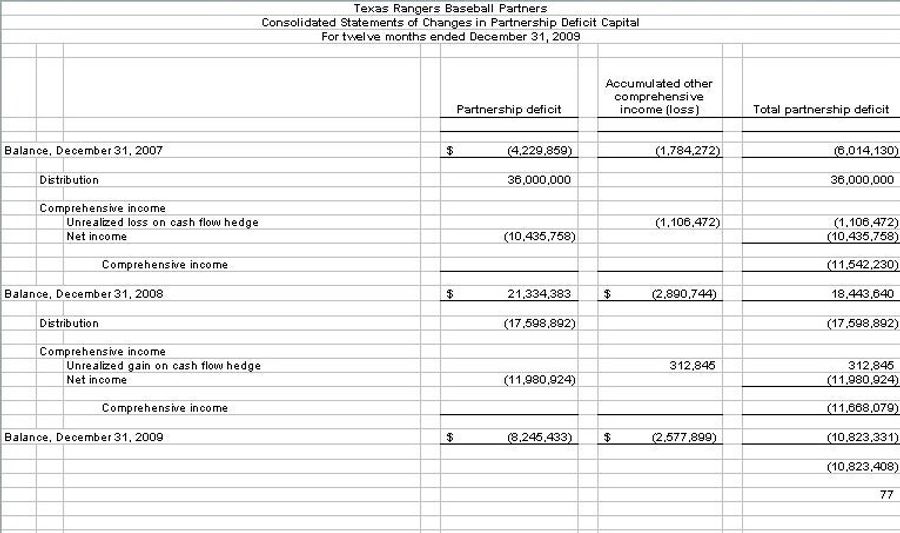 Texas Rangers Baseball Partners
Consolidated Statements of Changes in Partnership Deficit Capital
For twelve months ended December 31, 2009

| | Partnership deficit | Accumulated other comprehensive income (loss) | Total partnership deficit |
|---|---|---|---|
| Balance, December 31, 2007 | $ (4,229,859) | (1,784,272) | (6,014,130) |
| Distribution | 36,000,000 | | 36,000,000 |
| Comprehensive income | | | |
| Unrealized loss on cash flow hedge | | (1,106,472) | (1,106,472) |
| Net income | (10,435,758) | | (10,435,758) |
| Comprehensive income | | | (11,542,230) |
| Balance, December 31, 2008 | $ 21,334,383 | $ (2,890,744) | 18,443,640 |
| Distribution | (17,598,892) | | (17,598,892) |
| Comprehensive income | | | |
| Unrealized gain on cash flow hedge | | 312,845 | 312,845 |
| Net income | (11,980,924) | | (11,980,924) |
| Comprehensive income | | | (11,668,079) |
| Balance, December 31, 2009 | $ (8,245,433) | $ (2,577,899) | (10,823,331) |
| | | | (10,823,408) |
| | | | 77 |